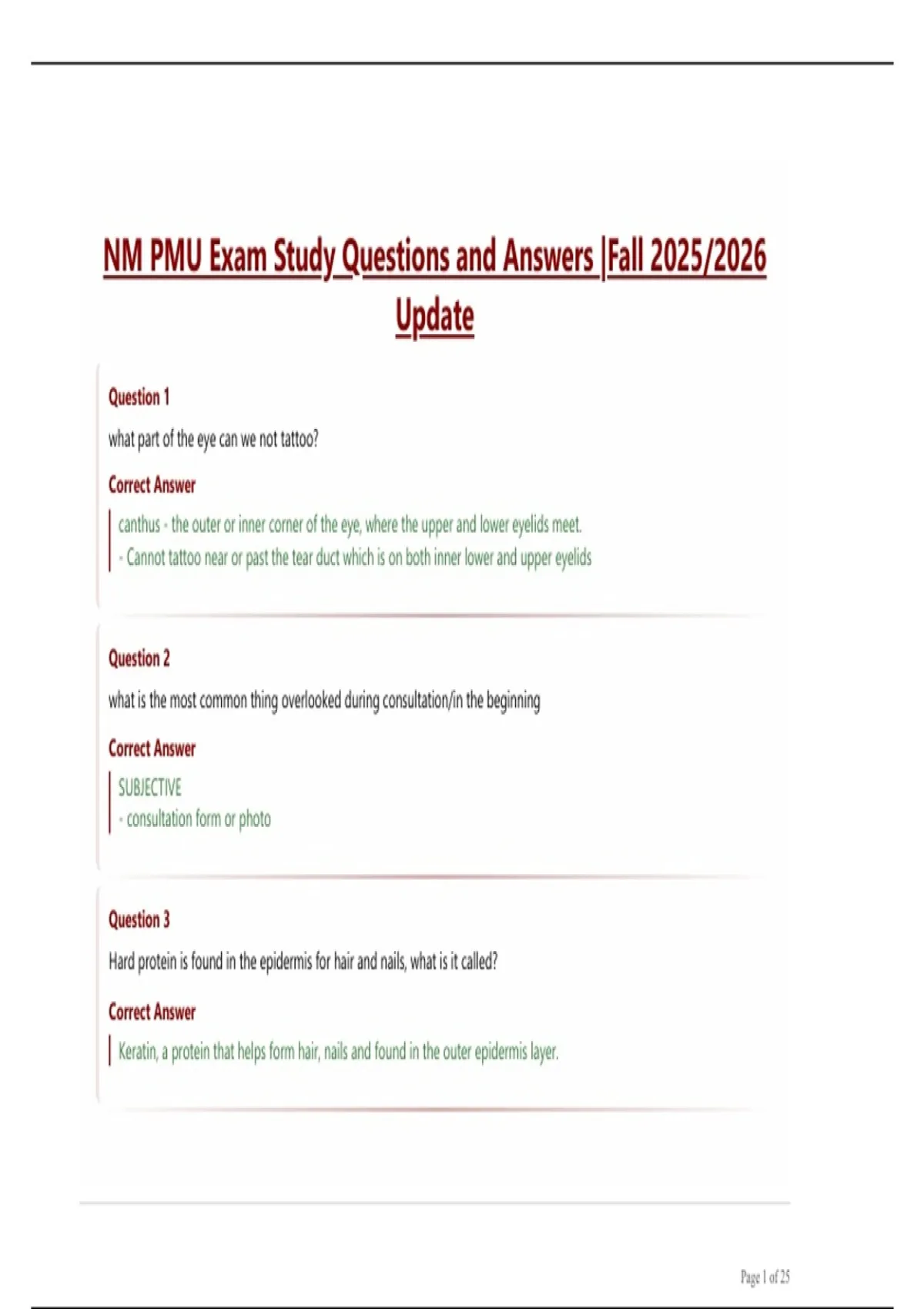 NM PMU Exam Study Questions and Answers |Fall 2025/2026 Update

Question 1

what part of the eye can we not tattoo?

Correct Answer

canthus - the outer or inner corner of the eye, where the upper and lower eyelids meet.
- Cannot tattoo near or past the tear duct which is on both inner lower and upper eyelids

Question 2

what is the most common thing overlooked during consultation/in the beginning

Correct Answer

SUBJECTIVE
- consultation form or photo

Question 3

Hard protein is found in the epidermis for hair and nails, what is it called?

Correct Answer

Keratin, a protein that helps form hair, nails and found in the outer epidermis layer.

Page 1 of 25